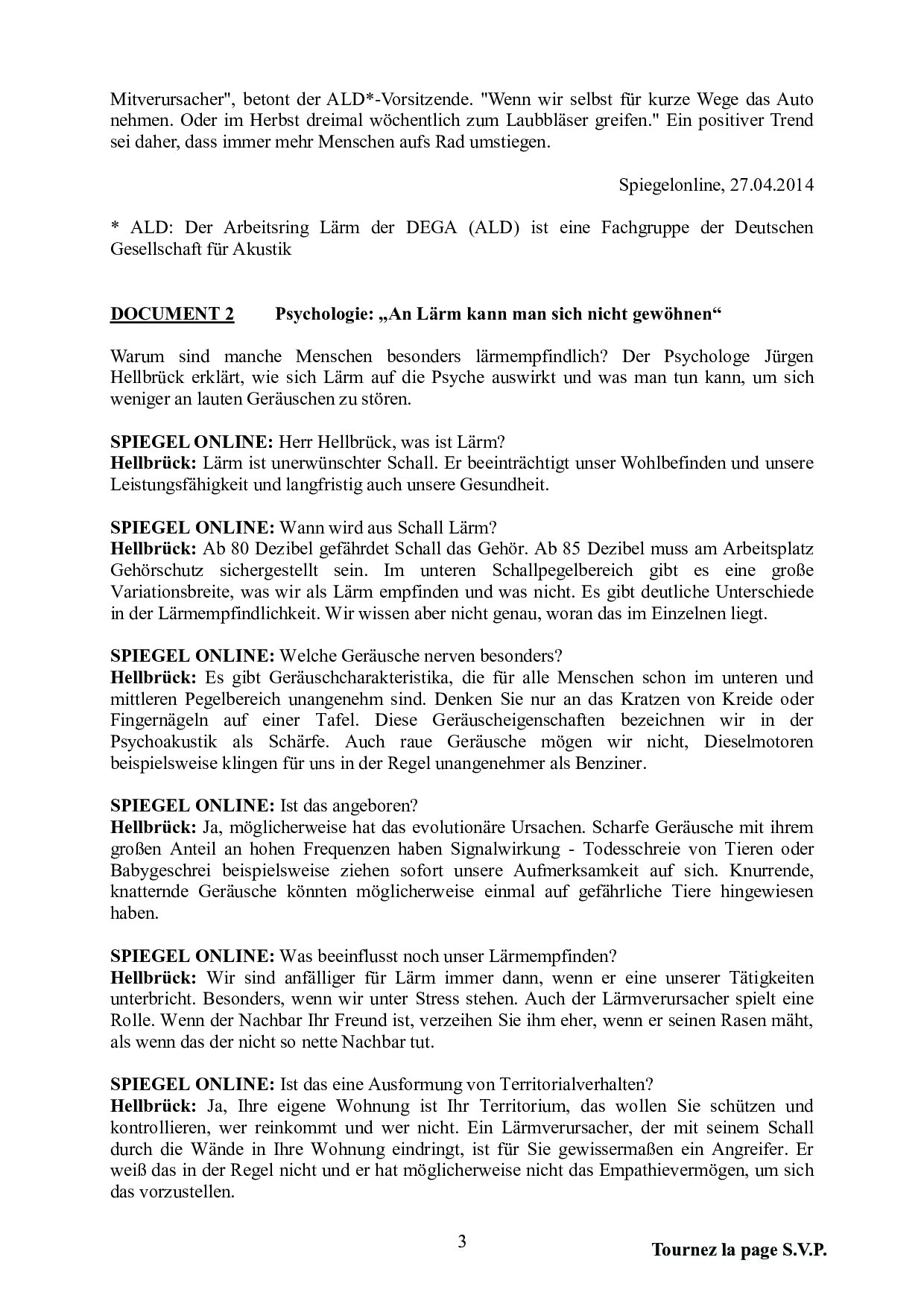 Mitverursacher", betont der ALD*-Vorsitzende. "Wenn wir selbst für kurze Wege das Auto nehmen. Oder im Herbst dreimal wöchentlich zum Laubbläser greifen." Ein positiver Trend sei daher, dass immer mehr Menschen aufs Rad umstiegen.

Spiegelonline, 27.04.2014

* ALD: Der Arbeitsring Lärm der DEGA (ALD) ist eine Fachgruppe der Deutschen Gesellschaft für Akustik

DOCUMENT 2 Psychologie: „An Lärm kann man sich nicht gewöhnen“

Warum sind manche Menschen besonders lärmempfindlich? Der Psychologe Jürgen Hellbrück erklärt, wie sich Lärm auf die Psyche auswirkt und was man tun kann, um sich weniger an lauten Geräuschen zu stören.

SPIEGEL ONLINE: Herr Hellbrück, was ist Lärm?
Hellbrück: Lärm ist unerwünschter Schall. Er beeinträchtigt unser Wohlbefinden und unsere Leistungsfähigkeit und langfristig auch unsere Gesundheit.

SPIEGEL ONLINE: Wann wird aus Schall Lärm?
Hellbrück: Ab 80 Dezibel gefährdet Schall das Gehör. Ab 85 Dezibel muss am Arbeitsplatz Gehörschutz sichergestellt sein. Im unteren Schallpegelbereich gibt es eine große Variationsbreite, was wir als Lärm empfinden und was nicht. Es gibt deutliche Unterschiede in der Lärmempfindlichkeit. Wir wissen aber nicht genau, woran das im Einzelnen liegt.

SPIEGEL ONLINE: Welche Geräusche nerven besonders?
Hellbrück: Es gibt Geräuschcharakteristika, die für alle Menschen schon im unteren und mittleren Pegelbereich unangenehm sind. Denken Sie nur an das Kratzen von Kreide oder Fingernägeln auf einer Tafel. Diese Geräuscheigenschaften bezeichnen wir in der Psychoakustik als Schärfe. Auch raue Geräusche mögen wir nicht, Dieselmotoren beispielsweise klingen für uns in der Regel unangenehmer als Benziner.

SPIEGEL ONLINE: Ist das angeboren?
Hellbrück: Ja, möglicherweise hat das evolutionäre Ursachen. Scharfe Geräusche mit ihrem großen Anteil an hohen Frequenzen haben Signalwirkung - Todesschreie von Tieren oder Babygeschrei beispielsweise ziehen sofort unsere Aufmerksamkeit auf sich. Knurrende, knatternde Geräusche könnten möglicherweise einmal auf gefährliche Tiere hingewiesen haben.

SPIEGEL ONLINE: Was beeinflusst noch unser Lärmempfinden?
Hellbrück: Wir sind anfälliger für Lärm immer dann, wenn er eine unserer Tätigkeiten unterbricht. Besonders, wenn wir unter Stress stehen. Auch der Lärmverursacher spielt eine Rolle. Wenn der Nachbar Ihr Freund ist, verzeihen Sie ihm eher, wenn er seinen Rasen mäht, als wenn das der nicht so nette Nachbar tut.

SPIEGEL ONLINE: Ist das eine Ausformung von Territorialverhalten?
Hellbrück: Ja, Ihre eigene Wohnung ist Ihr Territorium, das wollen Sie schützen und kontrollieren, wer reinkommt und wer nicht. Ein Lärmverursacher, der mit seinem Schall durch die Wände in Ihre Wohnung eindringt, ist für Sie gewissermaßen ein Angreifer. Er weiß das in der Regel nicht und er hat möglicherweise nicht das Empathievermögen, um sich das vorzustellen.

3

Tournez la page S.V.P.